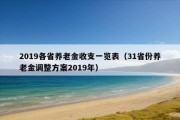 2019各省养老金收支一览表（31省份养老金调整方案2019年）